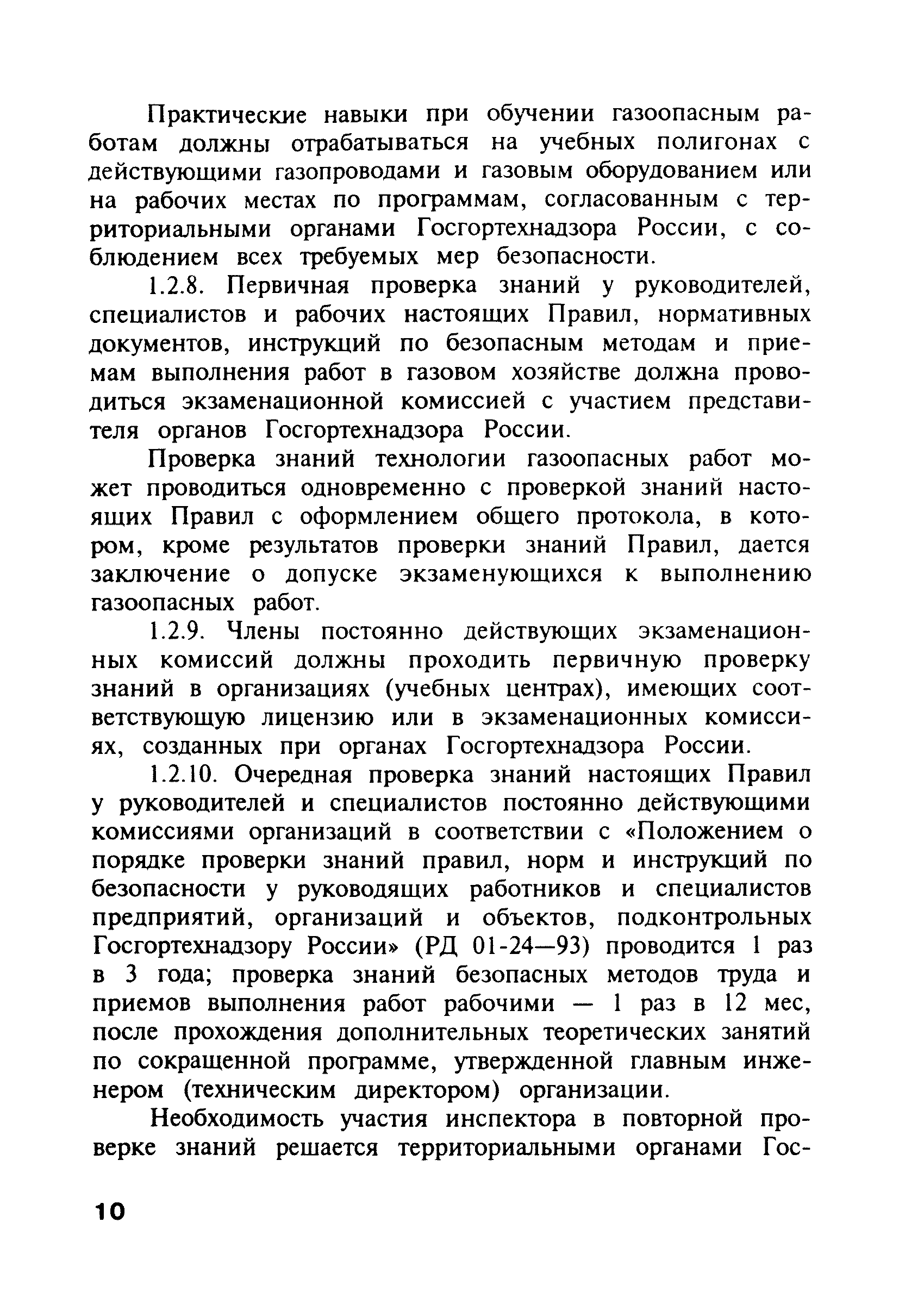 Практические навыки при обучении газоопасным работам должны отрабатываться на учебных полигонах с действующими газопроводами и газовым оборудованием или на рабочих местах по программам, согласованным с территориальными органами Госгортехнадзора России, с соблюдением всех требуемых мер безопасности.

1.2.8. Первичная проверка знаний у руководителей, специалистов и рабочих настоящих Правил, нормативных документов, инструкций по безопасным методам и приемам выполнения работ в газовом хозяйстве должна проводиться экзаменационной комиссией с участием представителя органов Госгортехнадзора России.

Проверка знаний технологии газоопасных работ может проводиться одновременно с проверкой знаний настоящих Правил с оформлением общего протокола, в котором, кроме результатов проверки знаний Правил, дается заключение о допуске экзаменующихся к выполнению газоопасных работ.

1.2.9. Члены постоянно действующих экзаменационных комиссий должны проходить первичную проверку знаний в организациях (учебных центрах), имеющих соответствующую лицензию или в экзаменационных комиссиях, созданных при органах Госгортехнадзора России.

1.2.10. Очередная проверка знаний настоящих Правил у руководителей и специалистов постоянно действующими комиссиями организаций в соответствии с «Положением о порядке проверки знаний правил, норм и инструкций по безопасности у руководящих работников и специалистов предприятий, организаций и объектов, подконтрольных Госгортехнадзору России» (РД 01-24—93) проводится 1 раз в 3 года; проверка знаний безопасных методов труда и приемов выполнения работ рабочими — 1 раз в 12 мес, после прохождения дополнительных теоретических занятий по сокращенной программе, утвержденной главным инженером (техническим директором) организации.

Необходимость участия инспектора в повторной проверке знаний решается территориальными органами Гос-

10